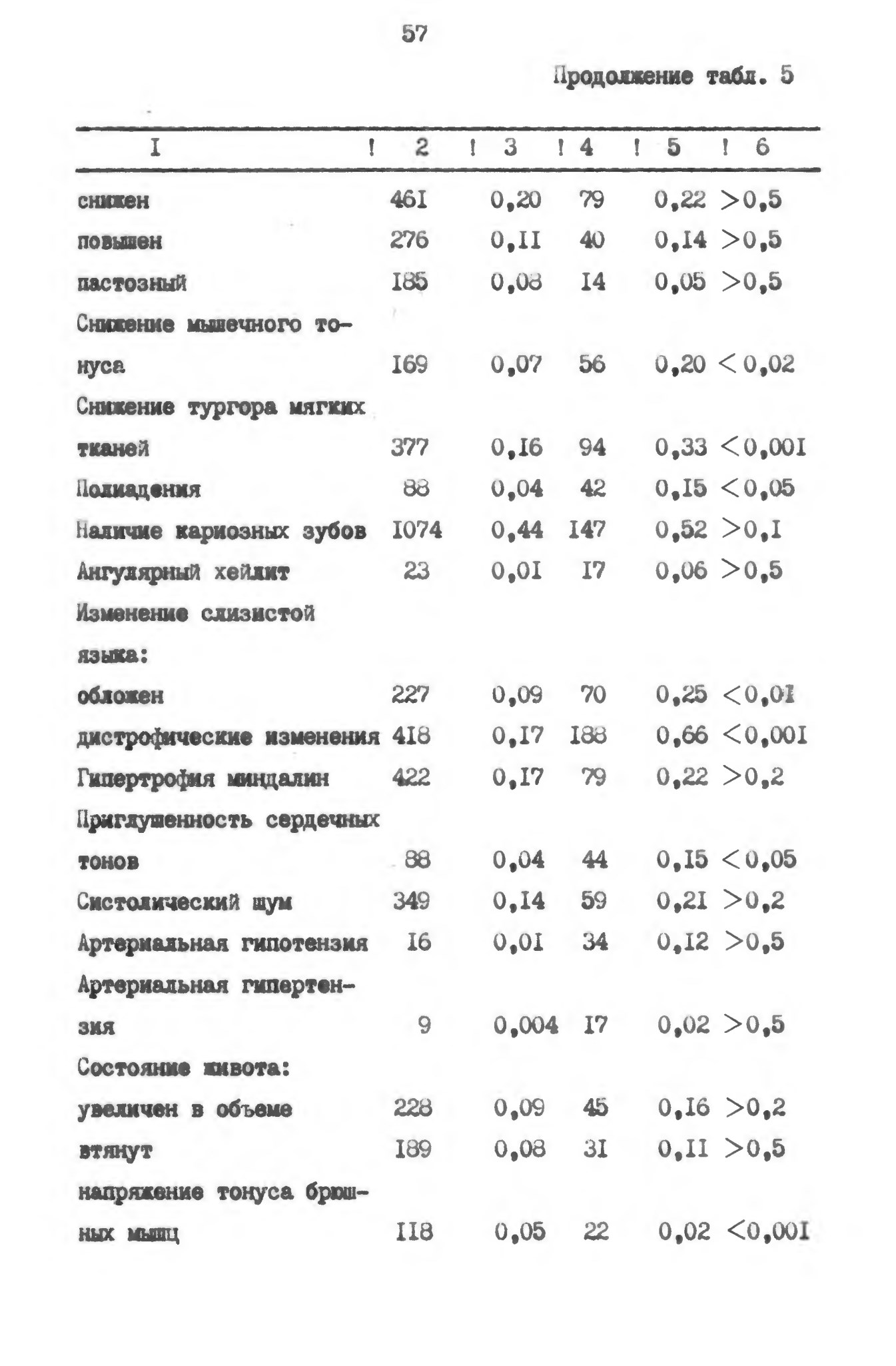 57

Продолжение табл. 5

| I | 2 | 3 | 4 | 5 | 6 |
|---|---|---|---|---|---|
| снижен | 46I | 0,20 | 79 | 0,22 | >0,5 |
| повышен | 276 | 0,II | 40 | 0,I4 | >0,5 |
| пастозный | I85 | 0,08 | I4 | 0,05 | >0,5 |
| Снижение мышечного тонуса | I69 | 0,07 | 56 | 0,20 | <0,02 |
| Снижение тургора мягких тканей | 377 | 0,I6 | 94 | 0,33 | <0,00I |
| Полиадения | 88 | 0,04 | 42 | 0,I5 | <0,05 |
| Наличие кариозных зубов | I074 | 0,44 | I47 | 0,52 | >0,I |
| Ангулярный хейлит | 23 | 0,0I | I7 | 0,06 | >0,5 |
| Изменение слизистой языка: | | | | | |
| обложен | 227 | 0,09 | 70 | 0,25 | <0,0I |
| дистрофические изменения | 4I8 | 0,I7 | I88 | 0,66 | <0,00I |
| Гипертрофия миндалин | 422 | 0,I7 | 79 | 0,22 | >0,2 |
| Приглушенность сердечных тонов | 88 | 0,04 | 44 | 0,I5 | <0,05 |
| Систолический шум | 349 | 0,I4 | 59 | 0,2I | >0,2 |
| Артериальная гипотензия | I6 | 0,0I | 34 | 0,I2 | >0,5 |
| Артериальная гипертензия | 9 | 0,004 | I7 | 0,02 | >0,5 |
| Состояние живота: | | | | | |
| увеличен в объеме | 228 | 0,09 | 45 | 0,I6 | >0,2 |
| втянут | I89 | 0,08 | 3I | 0,II | >0,5 |
| напряжение тонуса брюшных мышц | II8 | 0,05 | 22 | 0,02 | <0,00I |